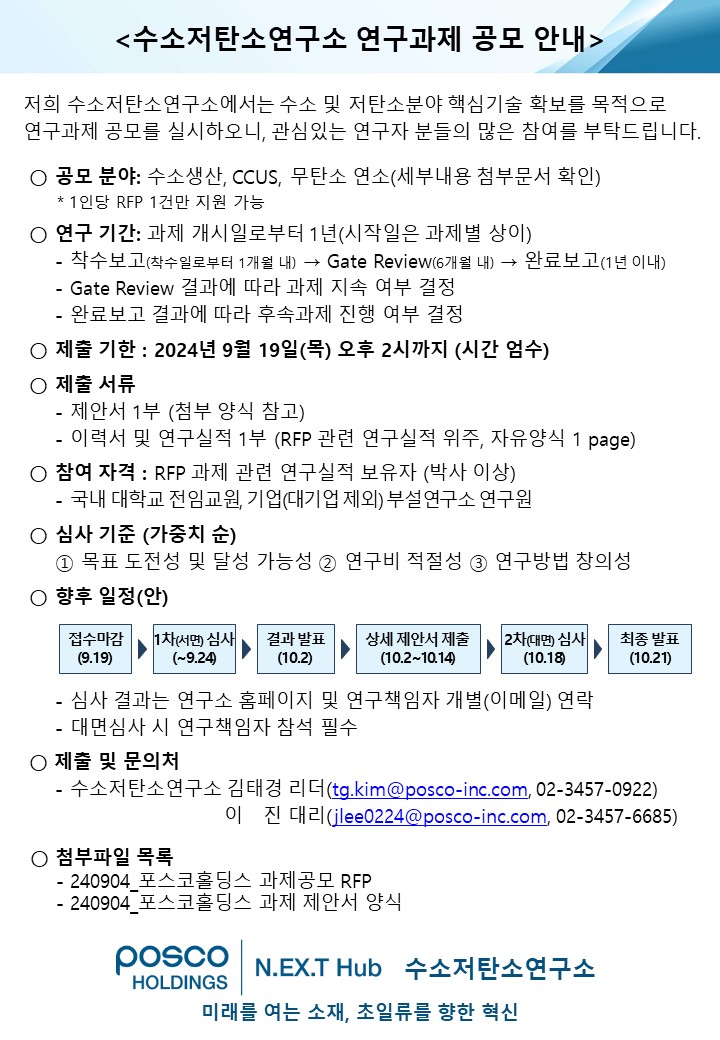 <수소저탄소연구소 연구과제 공모 안내>

저희 수소저탄소연구소에서는 수소 및 저탄소분야 핵심기술 확보를 목적으로 연구과제 공모를 실시하오니, 관심있는 연구자 분들의 많은 참여를 부탁드립니다.

○ 공모 분야: 수소생산, CCUS, 무탄소 연소(세부내용 첨부문서 확인)
* 1인당 RFP 1건만 지원 가능

○ 연구 기간: 과제 개시일로부터 1년(시작일은 과제별 상이)
- 착수보고(착수일로부터 1개월 내) → Gate Review(6개월 내) → 완료보고(1년 이내)
- Gate Review 결과에 따라 과제 지속 여부 결정
- 완료보고 결과에 따라 후속과제 진행 여부 결정

○ 제출 기한 : 2024년 9월 19일(목) 오후 2시까지 (시간 엄수)

○ 제출 서류
- 제안서 1부 (첨부 양식 참고)
- 이력서 및 연구실적 1부 (RFP 관련 연구실적 위주, 자유양식 1 page)

○ 참여 자격 : RFP 과제 관련 연구실적 보유자 (박사 이상)
- 국내 대학교 전임교원, 기업(대기업 제외) 부설연구소 연구원

○ 심사 기준 (가중치 순)
① 목표 도전성 및 달성 가능성 ② 연구비 적절성 ③ 연구방법 창의성

○ 향후 일정(안)

접수마감
(9.19)

1차(서면) 심사
(~9.24)

결과 발표
(10.2)

상세 제안서 제출
(10.2~10.14)

2차(대면) 심사
(10.18)

최종 발표
(10.21)

- 심사 결과는 연구소 홈페이지 및 연구책임자 개별(이메일) 연락
- 대면심사 시 연구책임자 참석 필수

○ 제출 및 문의처
- 수소저탄소연구소 김태경 리더(tg.kim@posco-inc.com, 02-3457-0922)
이 진 대리(jlee0224@posco-inc.com, 02-3457-6685)

○ 첨부파일 목록
- 240904_포스코홀딩스 과제공모 RFP
- 240904_포스코홀딩스 과제 제안서 양식

posco
HOLDINGS
N.EX.T Hub 수소저탄소연구소

미래를 여는 소재, 초일류를 향한 혁신